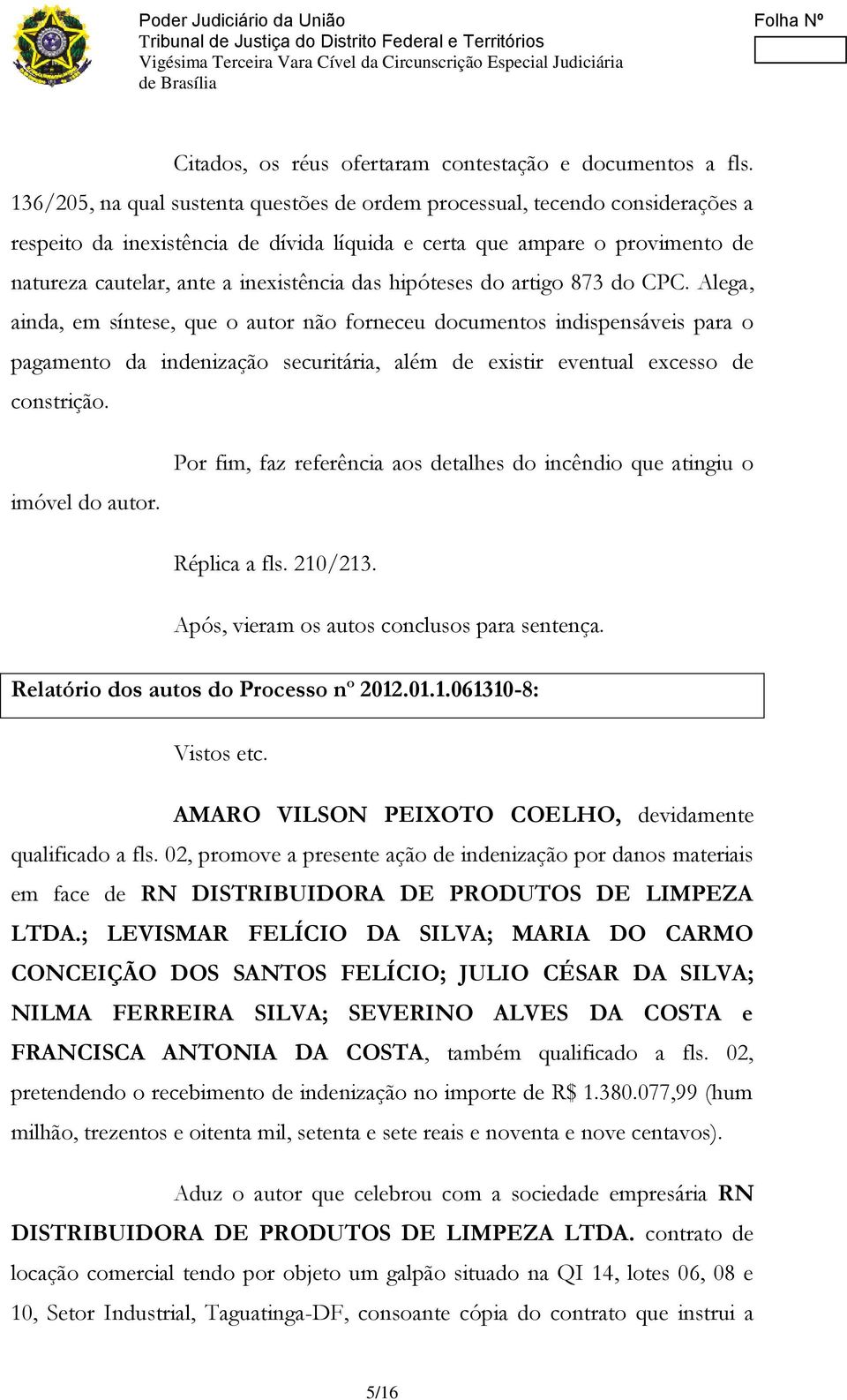 Poder Judiciário da União
Tribunal de Justiça do Distrito Federal e Territórios
Vigésima Terceira Vara Cível da Circunscrição Especial Judiciária de Brasília

Folha Nº

Citados, os réus ofertaram contestação e documentos a fls. 136/205, na qual sustenta questões de ordem processual, tecendo considerações a respeito da inexistência de dívida líquida e certa que ampare o provimento de natureza cautelar, ante a inexistência das hipóteses do artigo 873 do CPC. Alega, ainda, em síntese, que o autor não forneceu documentos indispensáveis para o pagamento da indenização securitária, além de existir eventual excesso de constrição.

Por fim, faz referência aos detalhes do incêndio que atingiu o imóvel do autor.

Réplica a fls. 210/213.

Após, vieram os autos conclusos para sentença.

Relatório dos autos do Processo nº 2012.01.1.061310-8:

Vistos etc.

AMARO VILSON PEIXOTO COELHO, devidamente qualificado a fls. 02, promove a presente ação de indenização por danos materiais em face de RN DISTRIBUIDORA DE PRODUTOS DE LIMPEZA LTDA.; LEVISMAR FELÍCIO DA SILVA; MARIA DO CARMO CONCEIÇÃO DOS SANTOS FELÍCIO; JULIO CÉSAR DA SILVA; NILMA FERREIRA SILVA; SEVERINO ALVES DA COSTA e FRANCISCA ANTONIA DA COSTA, também qualificado a fls. 02, pretendendo o recebimento de indenização no importe de R$ 1.380.077,99 (hum milhão, trezentos e oitenta mil, setenta e sete reais e noventa e nove centavos).

Aduz o autor que celebrou com a sociedade empresária RN DISTRIBUIDORA DE PRODUTOS DE LIMPEZA LTDA. contrato de locação comercial tendo por objeto um galpão situado na QI 14, lotes 06, 08 e 10, Setor Industrial, Taguatinga-DF, consoante cópia do contrato que instrui a

5/16